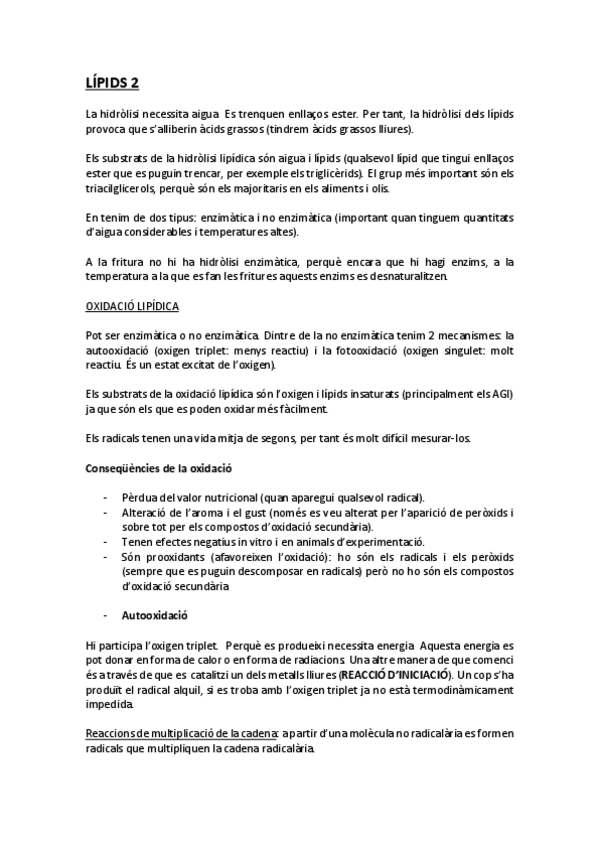 LÍPIDS 2

La hidròlisi necessita aigua. Es trenquen enllaços ester. Per tant, la hidròlisi dels lípids provoca que s'alliberin àcids grassos (tindrem àcids grassos lliures).

Els substrats de la hidròlisi lipídica són aigua i lípids (qualsevol lípid que tingui enllaços ester que es puguin trencar, per exemple els triglicèrids). El grup més important són els triacilglicerols, perquè són els majoritaris en els aliments i olis.

En tenim de dos tipus: enzimàtica i no enzimàtica (important quan tinguem quantitats d'aigua considerables i temperatures altes).

A la fritura no hi ha hidròlisi enzimàtica, perquè encara que hi hagi enzims, a la temperatura a la que es fan les fritures aquests enzims es desnaturalitzen.

OXIDACIÓ LIPÍDICA

Pot ser enzimàtica o no enzimàtica. Dintre de la no enzimàtica tenim 2 mecanismes: la autooxidació (oxigen triplet: menys reactiu) i la fotooxidació (oxigen singulet: molt reactiu. És un estat excitat de l'oxigen).

Els substrats de la oxidació lipídica són l'oxigen i lípids insaturats (principalment els AGI) ja que són els que es poden oxidar més fàcilment.

Els radicals tenen una vida mitja de segons, per tant és molt difícil mesurar-los.

Conseqüències de la oxidació

- Pèrdua del valor nutricional (quan aparegui qualsevol radical).
- Alteració de l'aroma i el gust (només es veu alterat per l'aparició de peròxids i sobre tot per els compostos d'oxidació secundària).
- Tenen efectes negatius in vitro i en animals d'experimentació.
- Són prooxidants (afavoreixen l'oxidació): ho són els radicals i els peròxids (sempre que es puguin descomposar en radicals) però no ho són els compostos d'oxidació secundària

- Autooxidació

Hi participa l'oxigen triplet. Perquè es produeixi necessita energia. Aquesta energia es pot donar en forma de calor o en forma de radiacions. Una altre manera de que comenci és a través de que es catalitzi un dels metalls lliures (REACCIÓ D'INICIACIÓ). Un cop s'ha produït el radical alquil, si es troba amb l'oxigen triplet ja no està termodinàmicament impedida.

Reaccions de multiplicació de la cadena: a partir d'una molècula no radicalària es formen radicals que multipliquen la cadena radicalària.